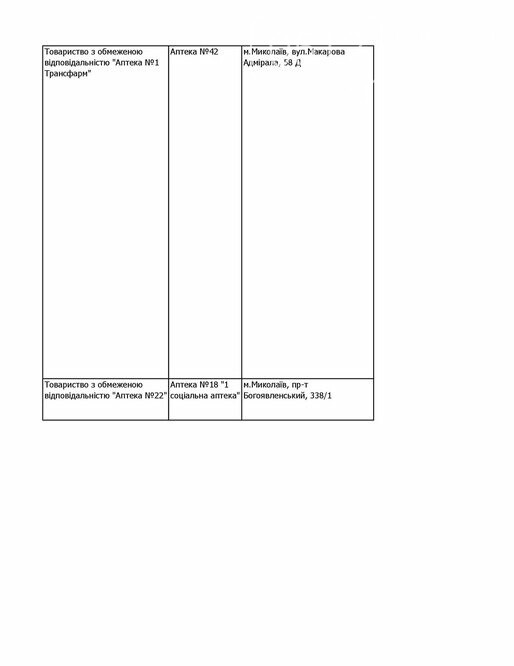 | | | |
|---|---|---|
| Товариство з обмеженою відповідальністю "Аптека №1 Трансфарм" | Аптека №42 | м.Миколаїв, вул.Макарова Адмірала, 58 Д |
| Товариство з обмеженою відповідальністю "Аптека №22" | Аптека №18 "1 соціальна аптека" | м.Миколаїв, пр-т Богоявленський, 338/1 |